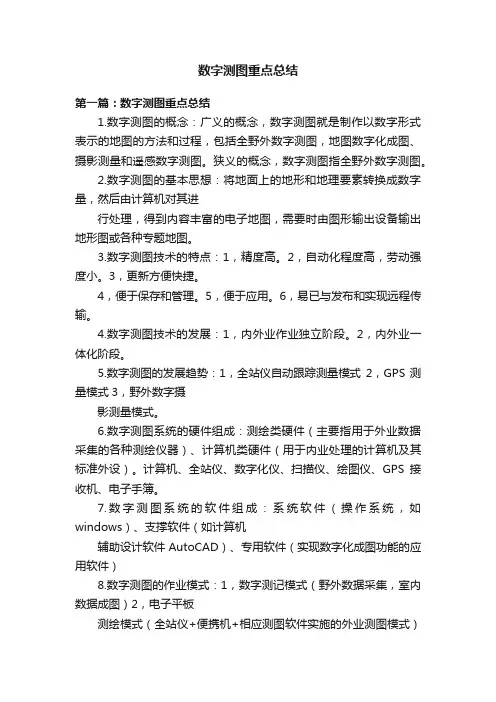 数字测图重点总结

第一篇：数字测图重点总结

1.数字测图的概念：广义的概念，数字测图就是制作以数字形式表示的地图的方法和过程，包括全野外数字测图，地图数字化成图、摄影测量和遥感数字测图。狭义的概念，数字测图指全野外数字测图。

2.数字测图的基本思想：将地面上的地形和地理要素转换成数字量，然后由计算机对其进

行处理，得到内容丰富的电子地图，需要时由图形输出设备输出地形图或各种专题地图。

3.数字测图技术的特点：1，精度高。2，自动化程度高，劳动强度小。3，更新方便快捷。

4，便于保存和管理。5，便于应用。6，易已与发布和实现远程传输。

4.数字测图技术的发展：1，内外业作业独立阶段。2，内外业一体化阶段。

5.数字测图的发展趋势：1，全站仪自动跟踪测量模式 2，GPS 测量模式 3，野外数字摄

影测量模式。

6.数字测图系统的硬件组成：测绘类硬件（主要指用于外业数据采集的各种测绘仪器）、计算机类硬件（用于内业处理的计算机及其标准外设）。计算机、全站仪、数字化仪、扫描仪、绘图仪、GPS 接收机、电子手簿。

7.数字测图系统的软件组成：系统软件（操作系统，如 windows）、支撑软件（如计算机

辅助设计软件 AutoCAD）、专用软件（实现数字化成图功能的应用软件）

8.数字测图的作业模式：1，数字测记模式（野外数据采集，室内数据成图）2，电子平板

测绘模式（全站仪+便携机+相应测图软件实施的外业测图模式）